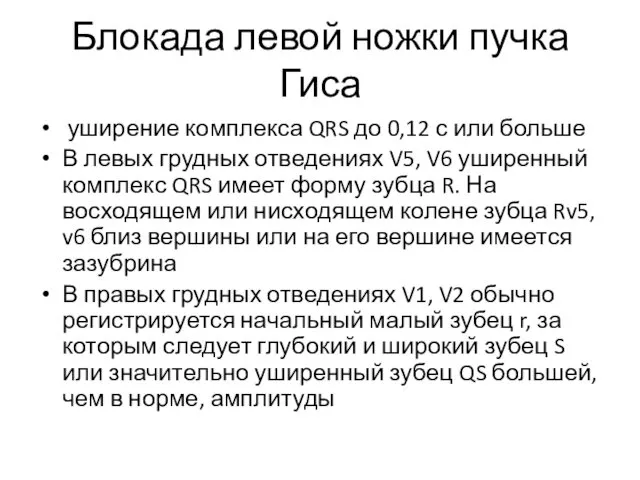 Блокада левой ножки пучка Гиса

• уширение комплекса QRS до 0,12 с или больше
• В левых грудных отведениях V5, V6 уширенный комплекс QRS имеет форму зубца R. На восходящем или нисходящем колене зубца Rv5, v6 близ вершины или на его вершине имеется зазубрина
• В правых грудных отведениях V1, V2 обычно регистрируется начальный малый зубец r, за которым следует глубокий и широкий зубец S или значительно уширенный зубец QS большей, чем в норме, амплитуды